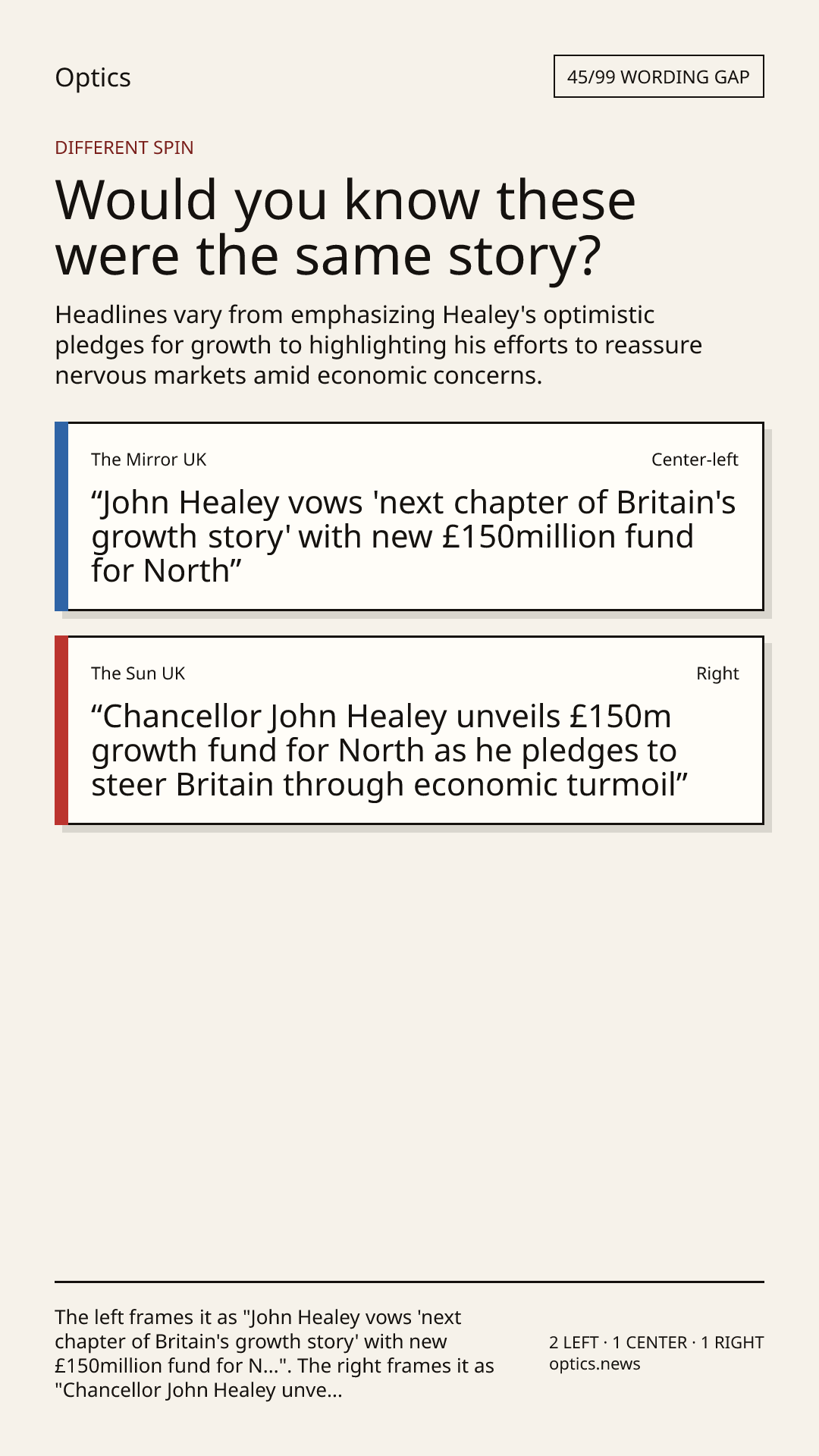 Optics

45/99 WORDING GAP

DIFFERENT SPIN

Would you know these were the same story?

Headlines vary from emphasizing Healey's optimistic pledges for growth to highlighting his efforts to reassure nervous markets amid economic concerns.

The Mirror UK

Center-left

"John Healey vows 'next chapter of Britain's growth story' with new £150million fund for North"

The Sun UK

Right

"Chancellor John Healey unveils £150m growth fund for North as he pledges to steer Britain through economic turmoil"

The left frames it as "John Healey vows 'next chapter of Britain's growth story' with new £150million fund for N...". The right frames it as "Chancellor John Healey unve...

2 LEFT · 1 CENTER · 1 RIGHT
optics.news